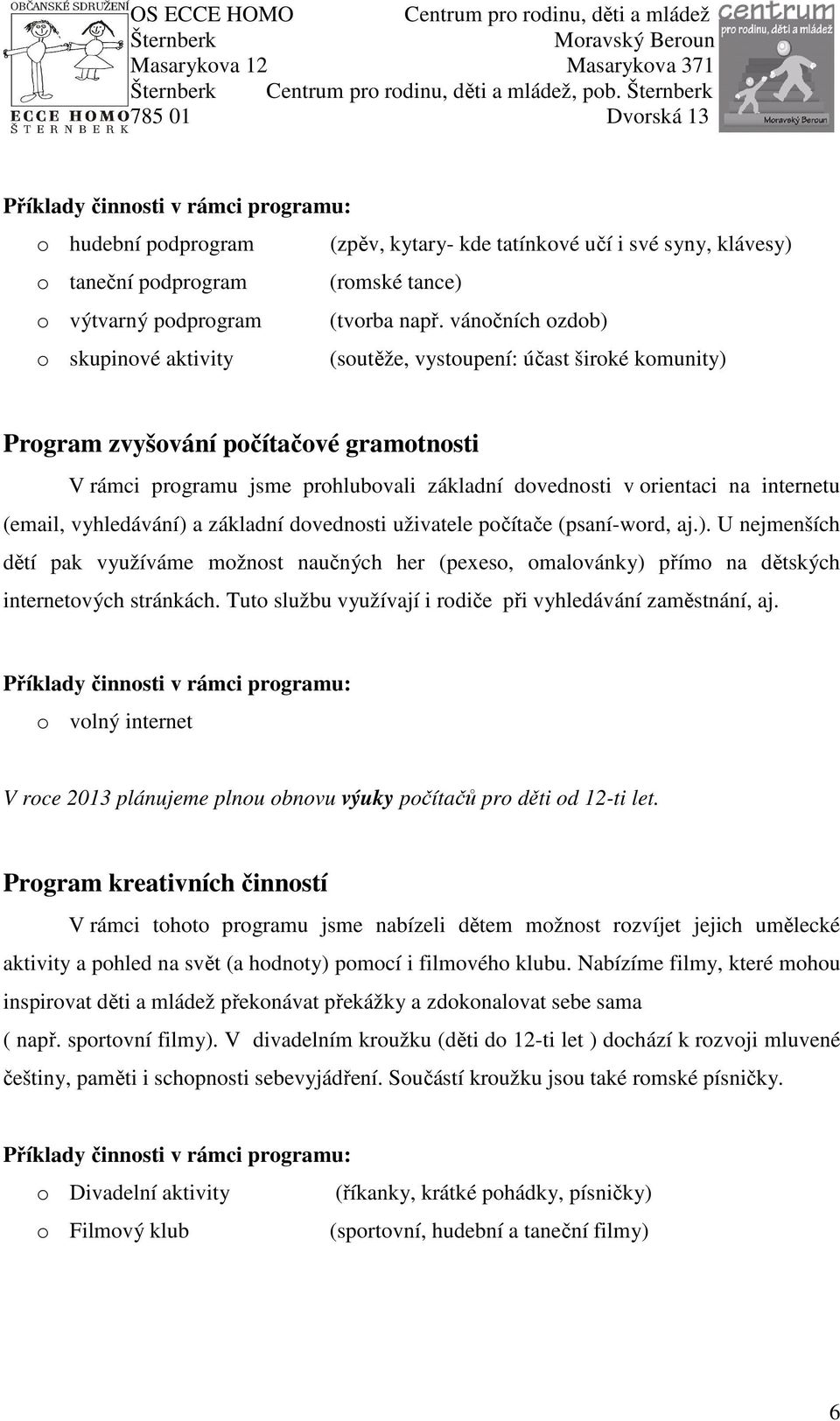 OBČANSKÉ SDRUŽENÍ
ECCE HOMO
ŠTERNBERK

OS ECCE HOMO
Šternberk
Masarykova 12
Šternberk
785 01

Centrum pro rodinu, děti a mládež
Moravský Beroun
Masarykova 371
Centrum pro rodinu, děti a mládež, pob. Šternberk
Dvorská 13

centrum
pro rodinu, děti a mládež
Moravský Beroun

Příklady činnosti v rámci programu:

o hudební podprogram (zpěv, kytary- kde tatínkové učí i své syny, klávesy)
o taneční podprogram (romské tance)
o výtvarný podprogram (tvorba např. vánočních ozdob)
o skupinové aktivity (soutěže, vystoupení: účast široké komunity)

Program zvyšování počítačové gramotnosti

V rámci programu jsme prohlubovali základní dovednosti v orientaci na internetu (email, vyhledávání) a základní dovednosti uživatele počítače (psaní-word, aj.). U nejmenších dětí pak využíváme možnost naučných her (pexeso, omalovánky) přímo na dětských internetových stránkách. Tuto službu využívají i rodiče při vyhledávání zaměstnání, aj.

Příklady činnosti v rámci programu:

o volný internet

V roce 2013 plánujeme plnou obnovu výuky počítačů pro děti od 12-ti let.

Program kreativních činností

V rámci tohoto programu jsme nabízeli dětem možnost rozvíjet jejich umělecké aktivity a pohled na svět (a hodnoty) pomocí i filmového klubu. Nabízíme filmy, které mohou inspirovat děti a mládež překonávat překážky a zdokonalovat sebe sama ( např. sportovní filmy). V divadelním kroužku (děti do 12-ti let ) dochází k rozvoji mluvené češtiny, paměti i schopnosti sebevyjádření. Součástí kroužku jsou také romské písničky.

Příklady činnosti v rámci programu:

o Divadelní aktivity (říkanky, krátké pohádky, písničky)
o Filmový klub (sportovní, hudební a taneční filmy)

6